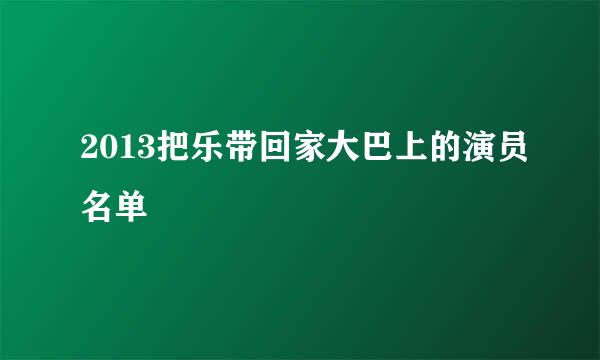 2013把乐带回家大巴上的演员名单